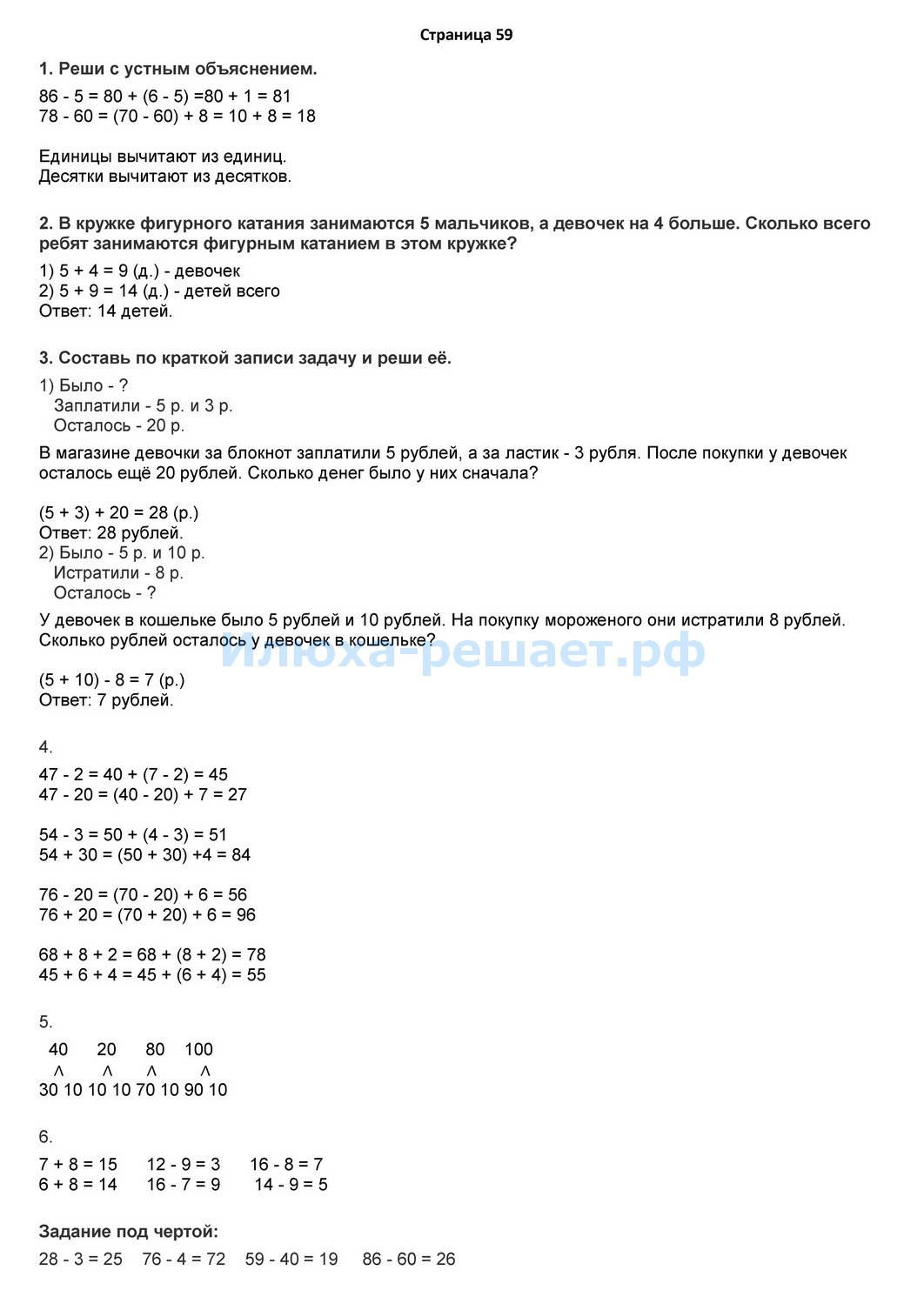 Страница 59

1. Реши с устным объяснением.

86 - 5 = 80 + (6 - 5) =80 + 1 = 81
78 - 60 = (70 - 60) + 8 = 10 + 8 = 18

Единицы вычитают из единиц.
Десятки вычитают из десятков.

2. В кружке фигурного катания занимаются 5 мальчиков, а девочек на 4 больше. Сколько всего ребят занимаются фигурным катанием в этом кружке?

1) 5 + 4 = 9 (д.) - девочек
2) 5 + 9 = 14 (д.) - детей всего
Ответ: 14 детей.

3. Составь по краткой записи задачу и реши её.

1) Было - ?
Заплатили - 5 р. и 3 р.
Осталось - 20 р.

В магазине девочки за блокнот заплатили 5 рублей, а за ластик - 3 рубля. После покупки у девочек осталось ещё 20 рублей. Сколько денег было у них сначала?

(5 + 3) + 20 = 28 (р.)
Ответ: 28 рублей.
2) Было - 5 р. и 10 р.
Истратили - 8 р.
Осталось - ?

У девочек в кошельке было 5 рублей и 10 рублей. На покупку мороженого они истратили 8 рублей. Сколько рублей осталось у девочек в кошельке?

Илюха-решает.рф

(5 + 10) - 8 = 7 (р.)
Ответ: 7 рублей.

4.

47 - 2 = 40 + (7 - 2) = 45
47 - 20 = (40 - 20) + 7 = 27

54 - 3 = 50 + (4 - 3) = 51
54 + 30 = (50 + 30) +4 = 84

76 - 20 = (70 - 20) + 6 = 56
76 + 20 = (70 + 20) + 6 = 96

68 + 8 + 2 = 68 + (8 + 2) = 78
45 + 6 + 4 = 45 + (6 + 4) = 55

5.

40 20 80 100
^ ^ ^ ^
30 10 10 10 70 10 90 10

6.

7 + 8 = 15 12 - 9 = 3 16 - 8 = 7
6 + 8 = 14 16 - 7 = 9 14 - 9 = 5

Задание под чертой:
28 - 3 = 25 76 - 4 = 72 59 - 40 = 19 86 - 60 = 26